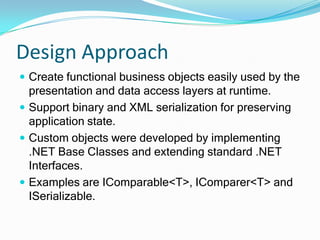 Design Approach

- Create functional business objects easily used by the presentation and data access layers at runtime.
- Support binary and XML serialization for preserving application state.
- Custom objects were developed by implementing .NET Base Classes and extending standard .NET Interfaces.
- Examples are IComparable<T>, IComparer<T> and ISerializable.